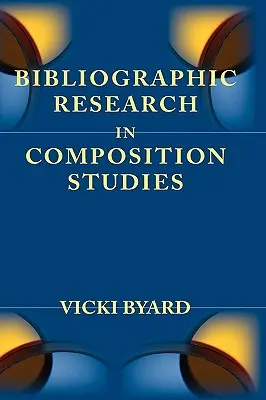 BIBLIOGRAPHIC RESEARCH IN COMPOSITION STUDIES

VICKI BYARD